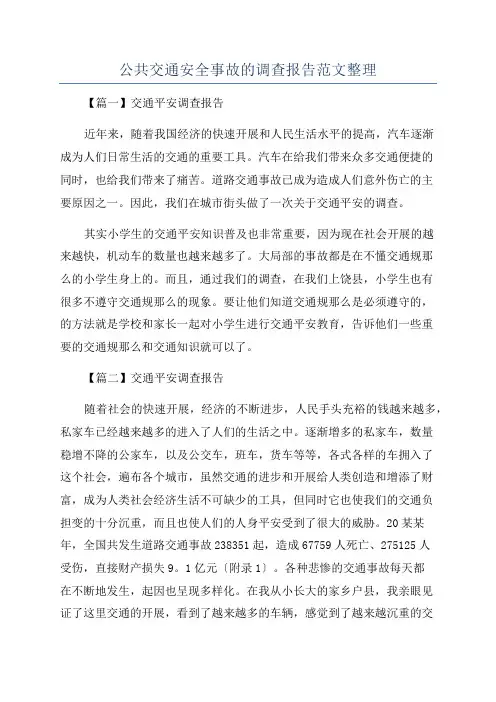 公共交通安全事故的调查报告范文整理

【篇一】交通平安调查报告

近年来，随着我国经济的快速开展和人民生活水平的提高，汽车逐渐成为人们日常生活的交通的重要工具。汽车在给我们带来众多交通便捷的同时，也给我们带来了痛苦。道路交通事故已成为造成人们意外伤亡的主要原因之一。因此，我们在城市街头做了一次关于交通平安的调查。

其实小学生的交通平安知识普及也非常重要，因为现在社会开展的越来越快，机动车的数量也越来越多了。大局部的事故都是在不懂交通规那么的小学生身上的。而且，通过我们的调查，在我们上饶县，小学生也有很多不遵守交通规那么的现象。要让他们知道交通规那么是必须遵守的，的方法就是学校和家长一起对小学生进行交通平安教育，告诉他们一些重要的交通规那么和交通知识就可以了。

【篇二】交通平安调查报告

随着社会的快速开展，经济的不断进步，人民手头充裕的钱越来越多，私家车已经越来越多的进入了人们的生活之中。逐渐增多的私家车，数量稳增不降的公家车，以及公交车，班车，货车等等，各式各样的车拥入了这个社会，遍布各个城市，虽然交通的进步和开展给人类创造和增添了财富，成为人类社会经济生活不可缺少的工具，但同时它也使我们的交通负担变的十分沉重，而且也使人们的人身平安受到了很大的威胁。20某某年，全国共发生道路交通事故238351起，造成67759人死亡、275125人受伤，直接财产损失9。1亿元〔附录1〕。各种悲惨的交通事故每天都在不断地发生，起因也呈现多样化。在我从小长大的家乡户县，我亲眼见证了这里交通的开展，看到了越来越多的车辆，感觉到了越来越沉重的交